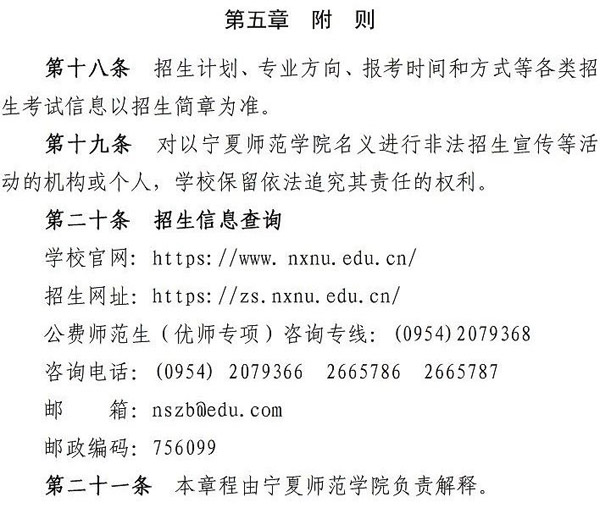 第五章　附　则

第十八条　招生计划、专业方向、报考时间和方式等各类招生考试信息以招生简章为准。

第十九条　对以宁夏师范学院名义进行非法招生宣传等活动的机构或个人，学校保留依法追究其责任的权利。

第二十条　招生信息查询

学校官网：https://www.nxnu.edu.cn/

招生网址：https://zs.nxnu.edu.cn/

公费师范生（优师专项）咨询专线：(0954)2079368

咨询电话：(0954) 2079366　2665786　2665787

邮　箱：nszb@edu.com

邮政编码：756099

第二十一条　本章程由宁夏师范学院负责解释。